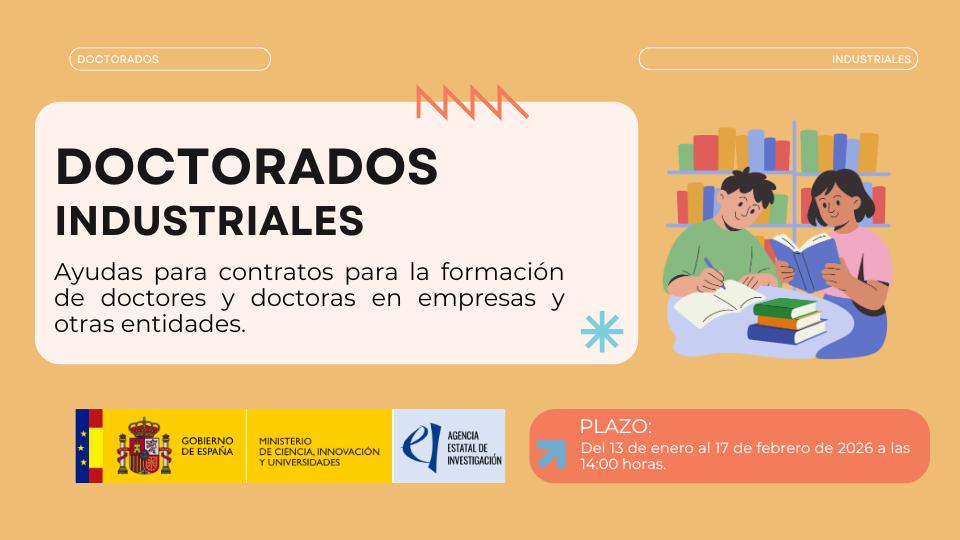 DOCTORADOS

INDUSTRIALES

DOCTORADOS
INDUSTRIALES

Ayudas para contratos para la formación de doctores y doctoras en empresas y otras entidades.

GOBIERNO DE ESPAÑA

MINISTERIO DE CIENCIA, INNOVACIÓN Y UNIVERSIDADES

AGENCIA ESTATAL DE INVESTIGACIÓN

PLAZO:
Del 13 de enero al 17 de febrero de 2026 a las 14:00 horas.